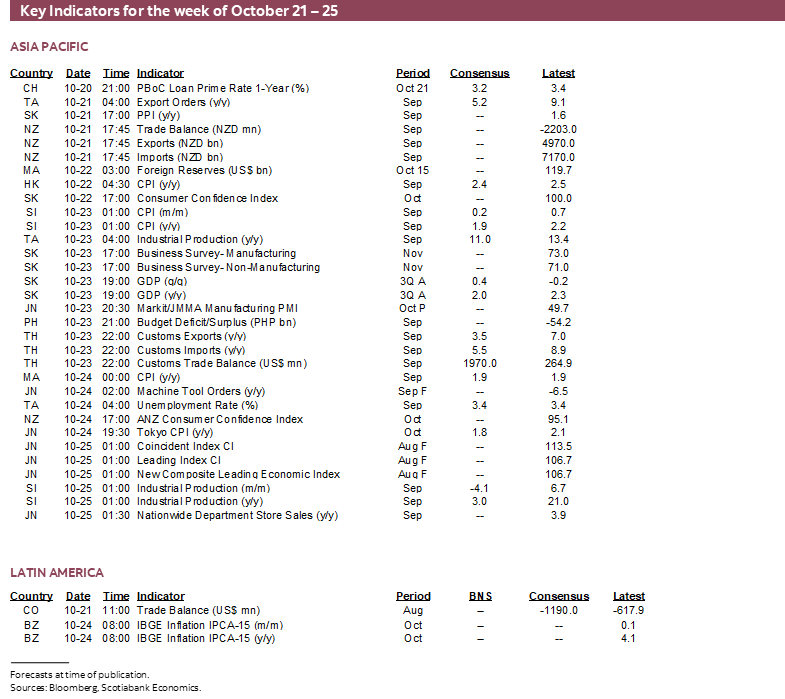 Key Indicators for the week of October 21 – 25

ASIA PACIFIC

| Country | Date | Time | Indicator | Period | Consensus | Latest |
|---|---|---|---|---|---|---|
| CH | 10-20 | 21:00 | PBoC Loan Prime Rate 1-Year (%) | Oct 21 | 3.2 | 3.4 |
| TA | 10-21 | 04:00 | Export Orders (y/y) | Sep | 5.2 | 9.1 |
| SK | 10-21 | 17:00 | PPI (y/y) | Sep | -- | 1.6 |
| NZ | 10-21 | 17:45 | Trade Balance (NZD mn) | Sep | -- | -2203.0 |
| NZ | 10-21 | 17:45 | Exports (NZD bn) | Sep | -- | 4970.0 |
| NZ | 10-21 | 17:45 | Imports (NZD bn) | Sep | -- | 7170.0 |
| MA | 10-22 | 03:00 | Foreign Reserves (US$ bn) | Oct 15 | -- | 119.7 |
| HK | 10-22 | 04:30 | CPI (y/y) | Sep | 2.4 | 2.5 |
| SK | 10-22 | 17:00 | Consumer Confidence Index | Oct | -- | 100.0 |
| SI | 10-23 | 01:00 | CPI (m/m) | Sep | 0.2 | 0.7 |
| SI | 10-23 | 01:00 | CPI (y/y) | Sep | 1.9 | 2.2 |
| TA | 10-23 | 04:00 | Industrial Production (y/y) | Sep | 11.0 | 13.4 |
| SK | 10-23 | 17:00 | Business Survey- Manufacturing | Nov | -- | 73.0 |
| SK | 10-23 | 17:00 | Business Survey- Non-Manufacturing | Nov | -- | 71.0 |
| SK | 10-23 | 19:00 | GDP (q/q) | 3Q A | 0.4 | -0.2 |
| SK | 10-23 | 19:00 | GDP (y/y) | 3Q A | 2.0 | 2.3 |
| JN | 10-23 | 20:30 | Markit/JMMA Manufacturing PMI | Oct P | -- | 49.7 |
| PH | 10-23 | 21:00 | Budget Deficit/Surplus (PHP bn) | Sep | -- | -54.2 |
| TH | 10-23 | 22:00 | Customs Exports (y/y) | Sep | 3.5 | 7.0 |
| TH | 10-23 | 22:00 | Customs Imports (y/y) | Sep | 5.5 | 8.9 |
| TH | 10-23 | 22:00 | Customs Trade Balance (US$ mn) | Sep | 1970.0 | 264.9 |
| MA | 10-24 | 00:00 | CPI (y/y) | Sep | 1.9 | 1.9 |
| JN | 10-24 | 02:00 | Machine Tool Orders (y/y) | Sep F | -- | -6.5 |
| TA | 10-24 | 04:00 | Unemployment Rate (%) | Sep | 3.4 | 3.4 |
| NZ | 10-24 | 17:00 | ANZ Consumer Confidence Index | Oct | -- | 95.1 |
| JN | 10-24 | 19:30 | Tokyo CPI (y/y) | Oct | 1.8 | 2.1 |
| JN | 10-25 | 01:00 | Coincident Index CI | Aug F | -- | 113.5 |
| JN | 10-25 | 01:00 | Leading Index CI | Aug F | -- | 106.7 |
| JN | 10-25 | 01:00 | New Composite Leading Economic Index | Aug F | -- | 106.7 |
| SI | 10-25 | 01:00 | Industrial Production (m/m) | Sep | -4.1 | 6.7 |
| SI | 10-25 | 01:00 | Industrial Production (y/y) | Sep | 3.0 | 21.0 |
| JN | 10-25 | 01:30 | Nationwide Department Store Sales (y/y) | Sep | -- | 3.9 |

LATIN AMERICA

| Country | Date | Time | Indicator | Period | BNS | Consensus | Latest |
|---|---|---|---|---|---|---|---|
| CO | 10-21 | 11:00 | Trade Balance (US$ mn) | Aug | -- | -1190.0 | -617.9 |
| BZ | 10-24 | 08:00 | IBGE Inflation IPCA-15 (m/m) | Oct | -- | -- | 0.1 |
| BZ | 10-24 | 08:00 | IBGE Inflation IPCA-15 (y/y) | Oct | -- | -- | 4.1 |

Forecasts at time of publication.
Sources: Bloomberg, Scotiabank Economics.